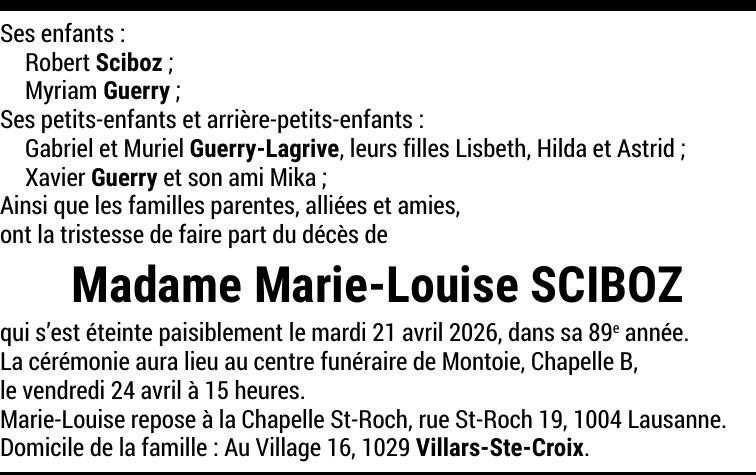 Ses enfants :
Robert Sciboz ;
Myriam Guerry ;
Ses petits-enfants et arrière-petits-enfants :
Gabriel et Muriel Guerry-Lagrive, leurs filles Lisbeth, Hilda et Astrid ;
Xavier Guerry et son ami Mika ;
Ainsi que les familles parentes, alliées et amies,
ont la tristesse de faire part du décès de

Madame Marie-Louise SCIBOZ

qui s'est éteinte paisiblement le mardi 21 avril 2026, dans sa 89e année.
La cérémonie aura lieu au centre funéraire de Montoie, Chapelle B,
le vendredi 24 avril à 15 heures.
Marie-Louise repose à la Chapelle St-Roch, rue St-Roch 19, 1004 Lausanne.
Domicile de la famille : Au Village 16, 1029 Villars-Ste-Croix.